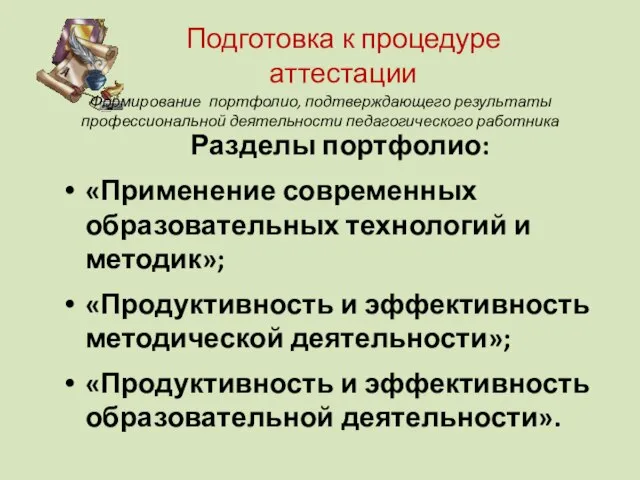 Подготовка к процедуре аттестации

Формирование портфолио, подтверждающего результаты профессиональной деятельности педагогического работника

Разделы портфолио:

• «Применение современных образовательных технологий и методик»;
• «Продуктивность и эффективность методической деятельности»;
• «Продуктивность и эффективность образовательной деятельности».